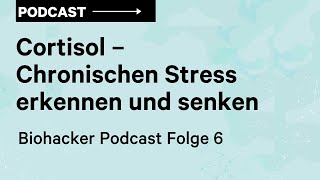 PODCAST

Cortisol – Chronischen Stress erkennen und senken

Biohacker Podcast Folge 6